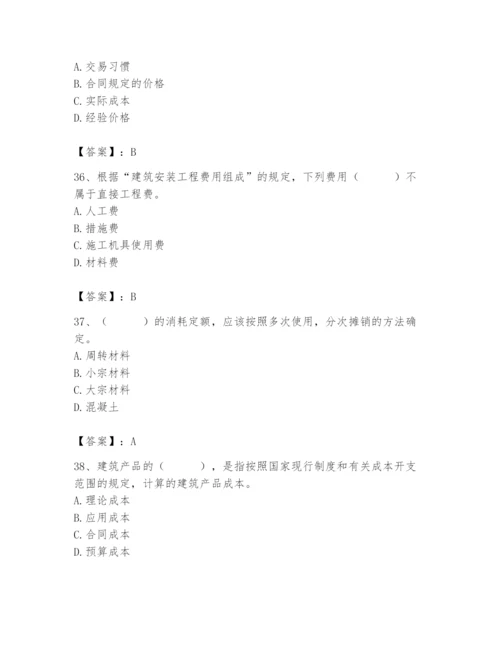 A. 交易习惯
B. 合同规定的价格
C. 实际成本
D. 经验价格

【答案】：B

36、根据“建筑安装工程费用组成”的规定，下列费用（　　）不属于直接工程费。
A. 人工费
B. 措施费
C. 施工机具使用费
D. 材料费

【答案】：B

37、（　　）的消耗定额，应该按照多次使用，分次摊销的方法确定。
A. 周转材料
B. 小宗材料
C. 大宗材料
D. 混凝土

【答案】：A

38、建筑产品的（　　），是指按照国家现行制度和有关成本开支范围的规定，计算的建筑产品成本。
A. 理论成本
B. 应用成本
C. 合同成本
D. 预算成本